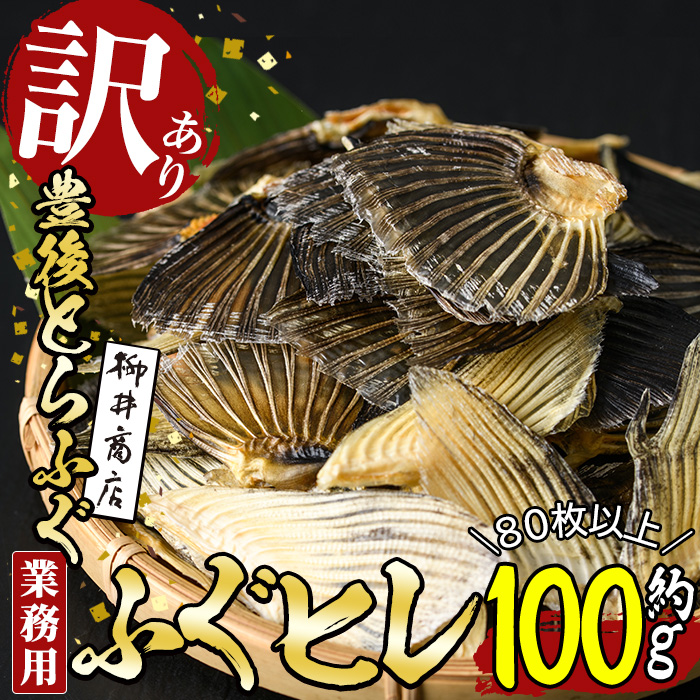 訳あり
豊後とらふぐ
柳井商店
業務用
ふぐヒレ
＼80枚以上／
約100g